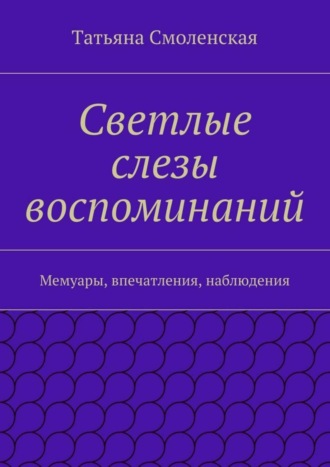 Татьяна Смоленская

Светлые слезы воспоминаний

Мемуары, впечатления, наблюдения